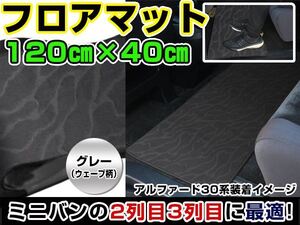 フロアマット
120cm×40cm

グレー
(ウェーブ柄)

アルファード30系装着イメージ

ミニバンの2列目3列目に最適!